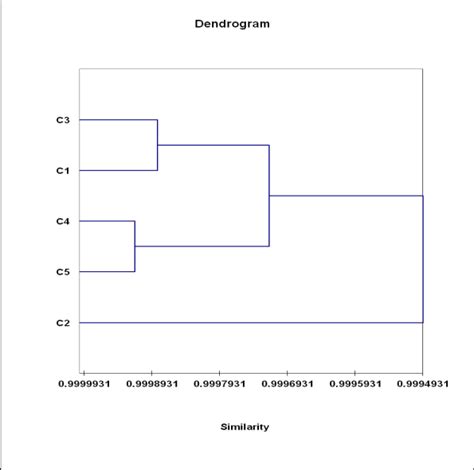 Dendrogram

C3
C1
C4
C5
C2

0.9999931 0.9998931 0.9997931 0.9996931 0.9995931 0.9994931

Similarity